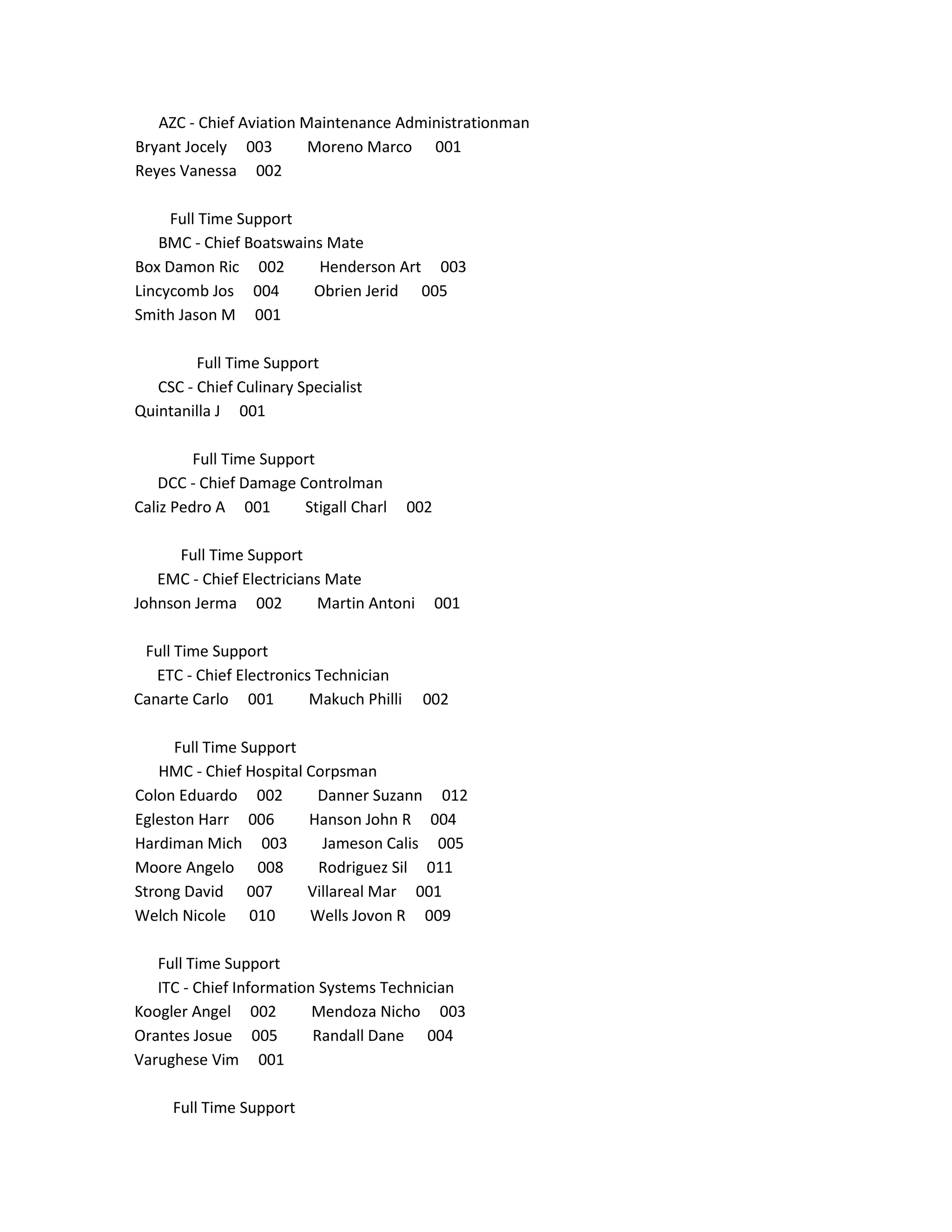 AZC - Chief Aviation Maintenance Administrationman
Bryant Jocely 003 Moreno Marco 001
Reyes Vanessa 002

Full Time Support
BMC - Chief Boatswains Mate
Box Damon Ric 002 Henderson Art 003
Lincycomb Jos 004 Obrien Jerid 005
Smith Jason M 001

Full Time Support
CSC - Chief Culinary Specialist
Quintanilla J 001

Full Time Support
DCC - Chief Damage Controlman
Caliz Pedro A 001 Stigall Charl 002

Full Time Support
EMC - Chief Electricians Mate
Johnson Jerma 002 Martin Antoni 001

Full Time Support
ETC - Chief Electronics Technician
Canarte Carlo 001 Makuch Philli 002

Full Time Support
HMC - Chief Hospital Corpsman
Colon Eduardo 002 Danner Suzann 012
Egleston Harr 006 Hanson John R 004
Hardiman Mich 003 Jameson Calis 005
Moore Angelo 008 Rodriguez Sil 011
Strong David 007 Villareal Mar 001
Welch Nicole 010 Wells Jovon R 009

Full Time Support
ITC - Chief Information Systems Technician
Koogler Angel 002 Mendoza Nicho 003
Orantes Josue 005 Randall Dane 004
Varughese Vim 001

Full Time Support